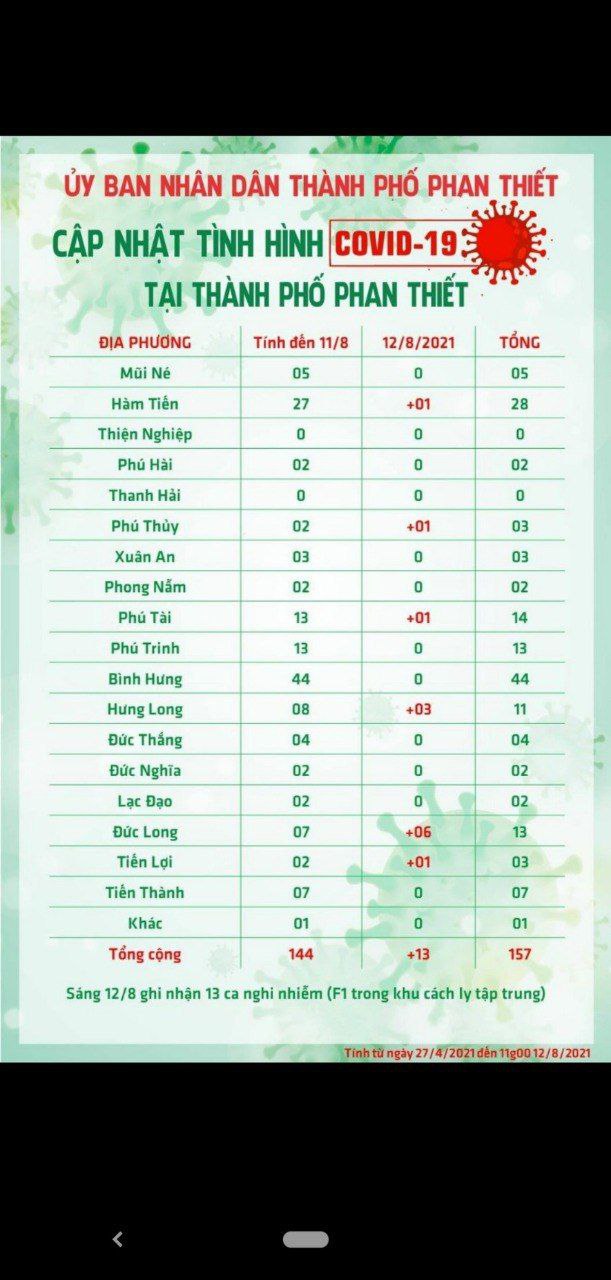 ỦY BAN NHÂN DÂN THÀNH PHỐ PHAN THIẾT

CẬP NHẬT TÌNH HÌNH COVID-19

TẠI THÀNH PHỐ PHAN THIẾT

| ĐỊA PHƯƠNG | Tính đến 11/8 | 12/8/2021 | TỔNG |
|---|---|---|---|
| Mũi Né | 05 | 0 | 05 |
| Hàm Tiến | 27 | +01 | 28 |
| Thiện Nghiệp | 0 | 0 | 0 |
| Phú Hài | 02 | 0 | 02 |
| Thanh Hải | 0 | 0 | 0 |
| Phú Thủy | 02 | +01 | 03 |
| Xuân An | 03 | 0 | 03 |
| Phong Nẫm | 02 | 0 | 02 |
| Phú Tài | 13 | +01 | 14 |
| Phú Trinh | 13 | 0 | 13 |
| Bình Hưng | 44 | 0 | 44 |
| Hưng Long | 08 | +03 | 11 |
| Đức Thắng | 04 | 0 | 04 |
| Đức Nghĩa | 02 | 0 | 02 |
| Lạc Đạo | 02 | 0 | 02 |
| Đức Long | 07 | +06 | 13 |
| Tiến Lợi | 02 | +01 | 03 |
| Tiến Thành | 07 | 0 | 07 |
| Khác | 01 | 0 | 01 |
| Tổng cộng | 144 | +13 | 157 |

Sáng 12/8 ghi nhận 13 ca nghi nhiễm (F1 trong khu cách ly tập trung)

Tính từ ngày 27/4/2021 đến 11g00 12/8/2021